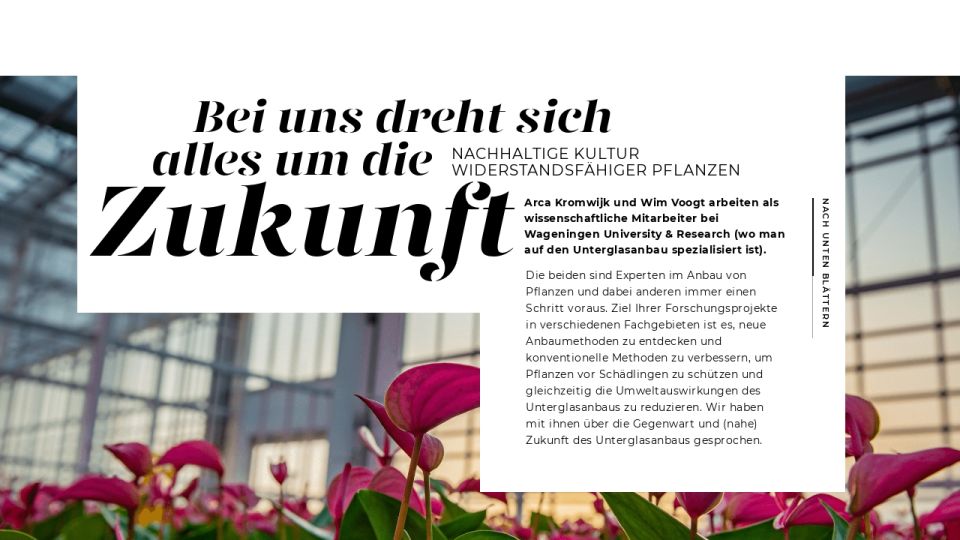 Bei uns dreht sich alles um die Zukunft

NACHHALTIGE KULTUR WIDERSTANDSFÄHIGER PFLANZEN

Arca Kromwijk und Wim Voogt arbeiten als wissenschaftliche Mitarbeiter bei Wageningen University & Research (wo man auf den Unterglasanbau spezialisiert ist).

Die beiden sind Experten im Anbau von Pflanzen und dabei anderen immer einen Schritt voraus. Ziel Ihrer Forschungsprojekte in verschiedenen Fachgebieten ist es, neue Anbaumethoden zu entdecken und konventionelle Methoden zu verbessern, um Pflanzen vor Schädlingen zu schützen und gleichzeitig die Umweltauswirkungen des Unterglasanbaus zu reduzieren. Wir haben mit ihnen über die Gegenwart und (nahe) Zukunft des Unterglasanbaus gesprochen.

NACH UNTEN BLÄTTERN